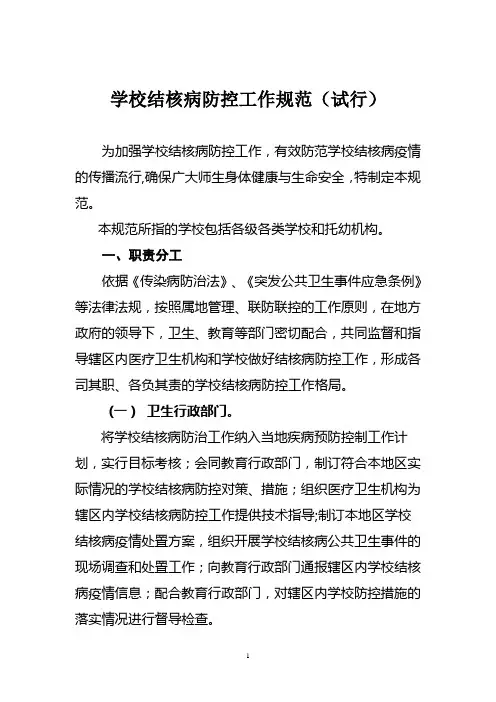 学校结核病防控工作规范（试行）

为加强学校结核病防控工作，有效防范学校结核病疫情的传播流行,确保广大师生身体健康与生命安全，特制定本规范。

本规范所指的学校包括各级各类学校和托幼机构。

一、职责分工

依据《传染病防治法》、《突发公共卫生事件应急条例》等法律法规，按照属地管理、联防联控的工作原则，在地方政府的领导下，卫生、教育等部门密切配合，共同监督和指导辖区内医疗卫生机构和学校做好结核病防控工作，形成各司其职、各负其责的学校结核病防控工作格局。

（一） 卫生行政部门。

将学校结核病防治工作纳入当地疾病预防控制工作计划，实行目标考核；会同教育行政部门，制订符合本地区实际情况的学校结核病防控对策、措施；组织医疗卫生机构为辖区内学校结核病防控工作提供技术指导;制订本地区学校结核病疫情处置方案，组织开展学校结核病公共卫生事件的现场调查和处置工作；向教育行政部门通报辖区内学校结核病疫情信息；配合教育行政部门，对辖区内学校防控措施的落实情况进行督导检查。

1